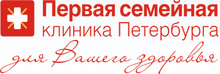 Первая семейная
клиника Петербурга
для Вашего здоровья